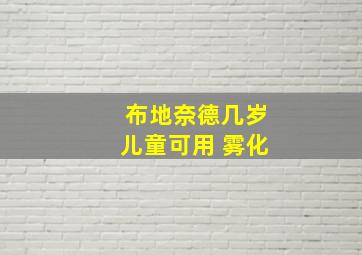 布地奈德几岁
儿童可用 雾化